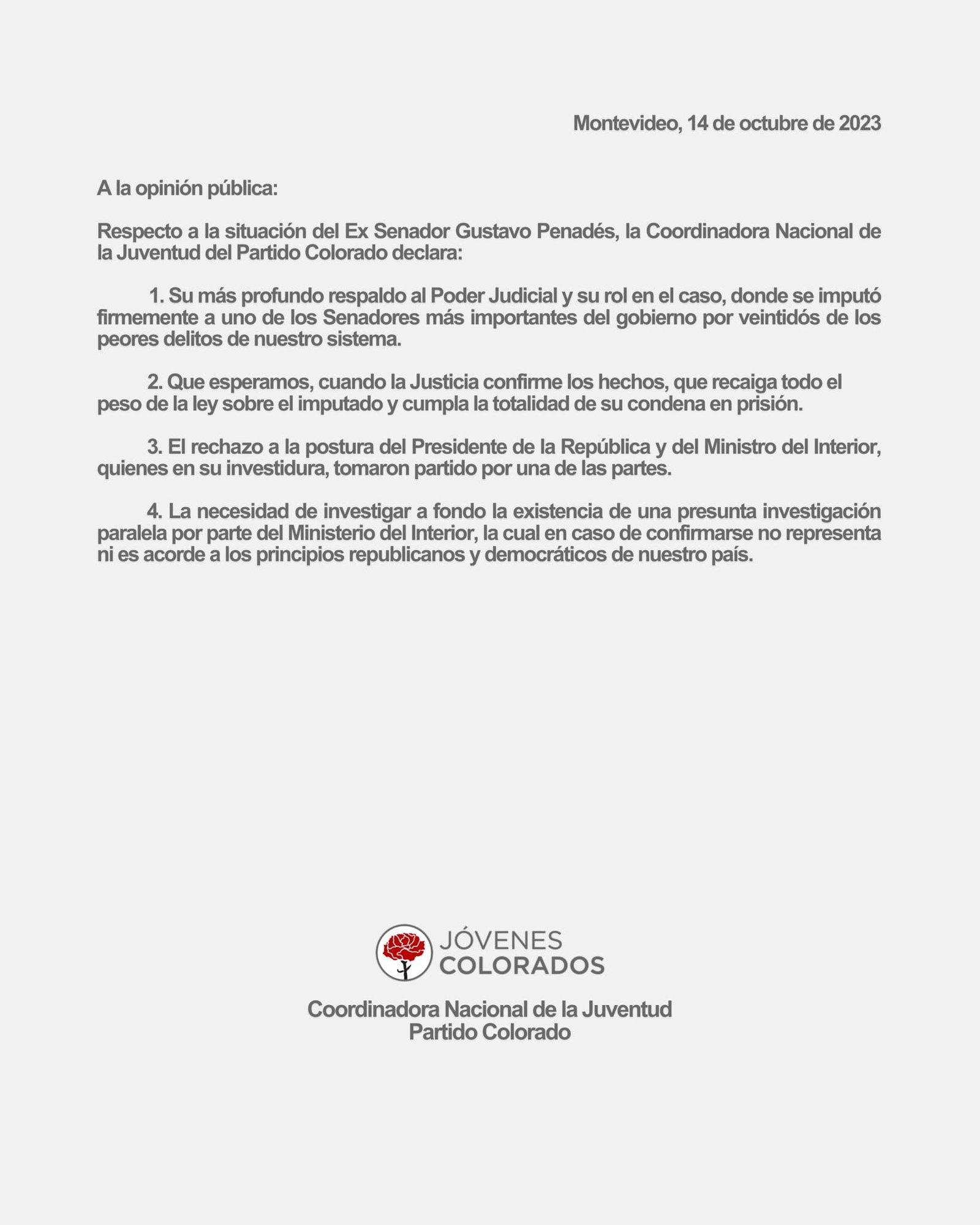 Montevideo, 14 de octubre de 2023

A la opinión pública:

Respecto a la situación del Ex Senador Gustavo Penadés, la Coordinadora Nacional de la Juventud del Partido Colorado declara:

1. Su más profundo respaldo al Poder Judicial y su rol en el caso, donde se imputó firmemente a uno de los Senadores más importantes del gobierno por veintidós de los peores delitos de nuestro sistema.

2. Que esperamos, cuando la Justicia confirme los hechos, que recaiga todo el peso de la ley sobre el imputado y cumpla la totalidad de su condena en prisión.

3. El rechazo a la postura del Presidente de la República y del Ministro del Interior, quienes en su investidura, tomaron partido por una de las partes.

4. La necesidad de investigar a fondo la existencia de una presunta investigación paralela por parte del Ministerio del Interior, la cual en caso de confirmarse no representa ni es acorde a los principios republicanos y democráticos de nuestro país.

JÓVENES COLORADOS

Coordinadora Nacional de la Juventud
Partido Colorado